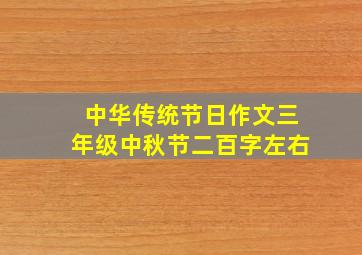 中华传统节日作文三年级中秋节二百字左右